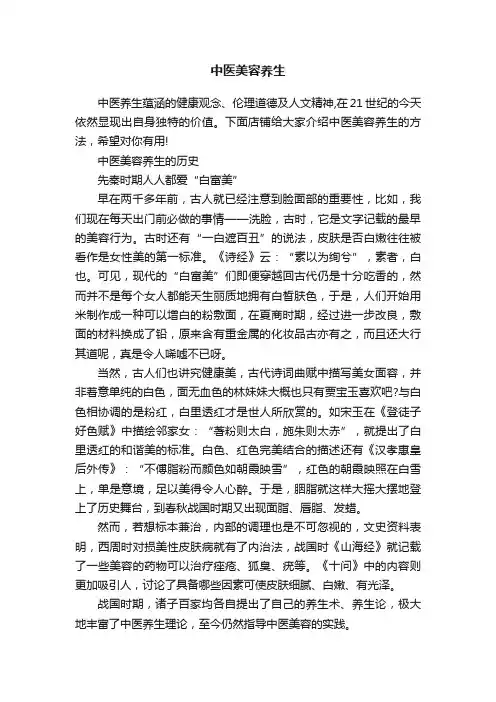 中医美容养生

中医养生蕴涵的健康观念、伦理道德及人文精神,在21世纪的今天依然显现出自身独特的价值。下面店铺给大家介绍中医美容养生的方法，希望对你有用!

中医美容养生的历史

先秦时期人人都爱“白富美”

早在两千多年前，古人就已经注意到脸面部的重要性，比如，我们现在每天出门前必做的事情——洗脸，古时，它是文字记载的最早的美容行为。古时还有“一白遮百丑”的说法，皮肤是否白嫩往往被看作是女性美的第一标准。《诗经》云：“素以为绚兮”，素者，白也。可见，现代的“白富美”们即便穿越回古代仍是十分吃香的，然而并不是每个女人都能天生丽质地拥有白皙肤色，于是，人们开始用米制作成一种可以增白的粉敷面，在夏商时期，经过进一步改良，敷面的材料换成了铅，原来含有重金属的化妆品古亦有之，而且还大行其道呢，真是令人唏嘘不已呀。

当然，古人们也讲究健康美，古代诗词曲赋中描写美女面容，并非着意单纯的白色，面无血色的林妹妹大概也只有贾宝玉喜欢吧?与白色相协调的是粉红，白里透红才是世人所欣赏的。如宋玉在《登徒子好色赋》中描绘邻家女：“著粉则太白，施朱则太赤”，就提出了白里透红的和谐美的标准。白色、红色完美结合的描述还有《汉孝惠皇后外传》：“不傅脂粉而颜色如朝霞映雪”，红色的朝霞映照在白雪上，单是意境，足以美得令人心醉。于是，胭脂就这样大摇大摆地登上了历史舞台，到春秋战国时期又出现面脂、唇脂、发蜡。

然而，若想标本兼治，内部的调理也是不可忽视的，文史资料表明，西周时对损美性皮肤病就有了内治法，战国时《山海经》就记载了一些美容的药物可以治疗痤疮、狐臭、疣等。《十问》中的内容则更加吸引人，讨论了具备哪些因素可使皮肤细腻、白嫩、有光泽。

战国时期，诸子百家均各自提出了自己的养生术、养生论，极大地丰富了中医养生理论，至今仍然指导中医美容的实践。